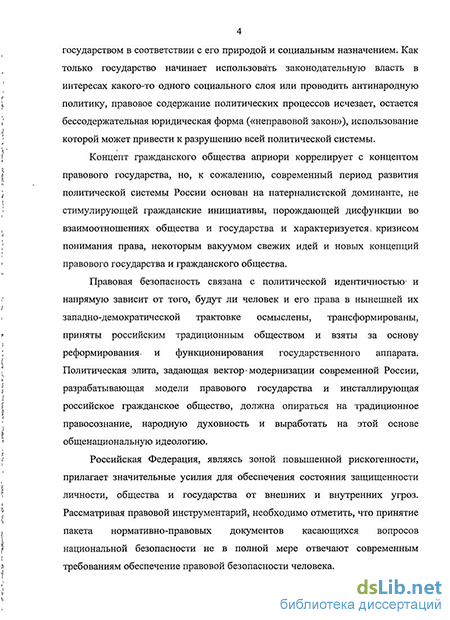 4

государством в соответствии с его природой и социальным назначением. Как только государство начинает использовать законодательную власть в интересах какого-то одного социального слоя или проводить антинародную политику, правовое содержание политических процессов исчезает, остается бессодержательная юридическая форма («неправовой закон»), использование которой может привести к разрушению всей политической системы.

Концепт гражданского общества априори коррелирует с концептом правового государства, но, к сожалению, современный период развития политической системы России основан на патерналистской доминанте, не стимулирующей гражданские инициативы, порождающей дисфункции во взаимоотношениях общества и государства и характеризуется кризисом понимания права, некоторым вакуумом свежих идей и новых концепций правового государства и гражданского общества.

Правовая безопасность связана с политической идентичностью и напрямую зависит от того, будут ли человек и его права в нынешней их западно-демократической трактовке осмыслены, трансформированы, приняты российским традиционным обществом и взяты за основу реформирования и функционирования государственного аппарата. Политическая элита, задающая вектор модернизации современной России, разрабатывающая модели правового государства и инсталлирующая российское гражданское общество, должна опираться на традиционное правосознание, народную духовность и выработать на этой основе общенациональную идеологию.

Российская Федерация, являясь зоной повышенной рискогенности, прилагает значительные усилия для обеспечения состояния защищенности личности, общества и государства от внешних и внутренних угроз. Рассматривая правовой инструментарий, необходимо отметить, что принятие пакета нормативно-правовых документов касающихся вопросов национальной безопасности не в полной мере отвечают современным требованиям обеспечение правовой безопасности человека.

dsLib.net
библиотека диссертаций